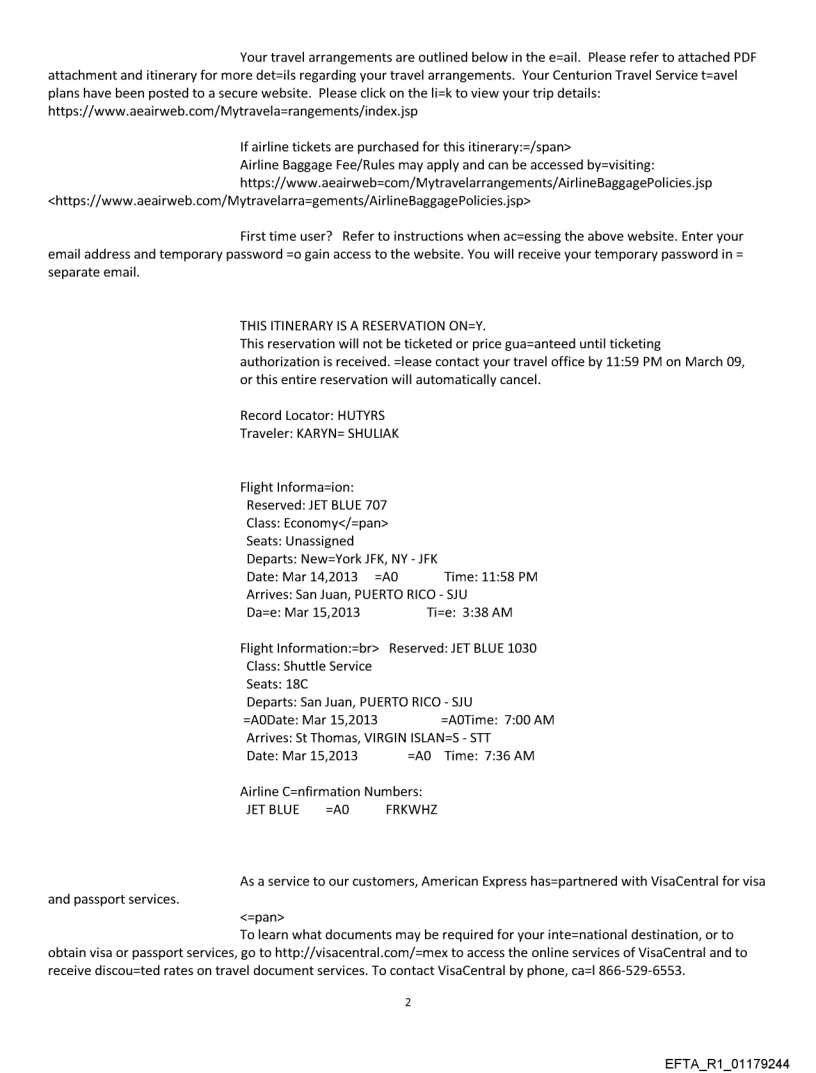 Your travel arrangements are outlined below in the e=ail. Please refer to attached PDF attachment and itinerary for more det=ils regarding your travel arrangements. Your Centurion Travel Service t=avel plans have been posted to a secure website. Please click on the li=k to view your trip details: https://www.aeairweb.com/Mytravela=rangements/index.jsp

If airline tickets are purchased for this itinerary:=/span>
Airline Baggage Fee/Rules may apply and can be accessed by=visiting:
https://www.aeairweb=com/Mytravelarrangements/AirlineBaggagePolicies.jsp
<https://www.aeairweb.com/Mytravelarra=gements/AirlineBaggagePolicies.jsp>

First time user? Refer to instructions when ac=essing the above website. Enter your email address and temporary password =o gain access to the website. You will receive your temporary password in = separate email.

THIS ITINERARY IS A RESERVATION ON=Y.
This reservation will not be ticketed or price gua=anteed until ticketing authorization is received. =lease contact your travel office by 11:59 PM on March 09, or this entire reservation will automatically cancel.

Record Locator: HUTYRS
Traveler: KARYN= SHULIAK

Flight Informa=ion:
Reserved: JET BLUE 707
Class: Economy</=pan>
Seats: Unassigned
Departs: New=York JFK, NY - JFK
Date: Mar 14,2013 =A0 Time: 11:58 PM
Arrives: San Juan, PUERTO RICO - SJU
Da=e: Mar 15,2013 Ti=e: 3:38 AM

Flight Information:=br> Reserved: JET BLUE 1030
Class: Shuttle Service
Seats: 18C
Departs: San Juan, PUERTO RICO - SJU
=A0Date: Mar 15,2013 =A0Time: 7:00 AM
Arrives: St Thomas, VIRGIN ISLAN=S - STT
Date: Mar 15,2013 =A0 Time: 7:36 AM

Airline C=nfirmation Numbers:
JET BLUE =A0 FRKWHZ

As a service to our customers, American Express has=partnered with VisaCentral for visa and passport services.
<=pan>
To learn what documents may be required for your inte=national destination, or to obtain visa or passport services, go to http://visacentral.com/=mex to access the online services of VisaCentral and to receive discou=ted rates on travel document services. To contact VisaCentral by phone, ca=l 866-529-6553.

2

EFTA_R1_01179244